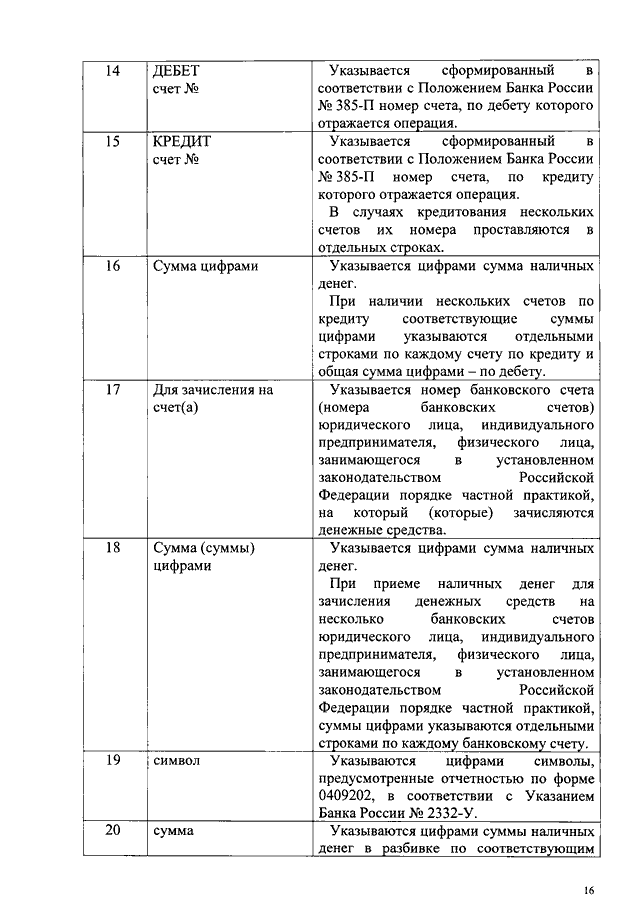 | 14 | ДЕБЕТ счет № | Указывается сформированный в соответствии с Положением Банка России № 385-П номер счета, по дебету которого отражается операция. |
|---|---|---|
| 15 | КРЕДИТ счет № | Указывается сформированный в соответствии с Положением Банка России № 385-П номер счета, по кредиту которого отражается операция. В случаях кредитования нескольких счетов их номера проставляются в отдельных строках. |
| 16 | Сумма цифрами | Указывается цифрами сумма наличных денег. При наличии нескольких счетов по кредиту соответствующие суммы цифрами указываются отдельными строками по каждому счету по кредиту и общая сумма цифрами – по дебету. |
| 17 | Для зачисления на счет(а) | Указывается номер банковского счета (номера банковских счетов) юридического лица, индивидуального предпринимателя, физического лица, занимающегося в установленном законодательством Российской Федерации порядке частной практикой, на который (которые) зачисляются денежные средства. |
| 18 | Сумма (суммы) цифрами | Указывается цифрами сумма наличных денег. При приеме наличных денег для зачисления денежных средств на несколько банковских счетов юридического лица, индивидуального предпринимателя, физического лица, занимающегося в установленном законодательством Российской Федерации порядке частной практикой, суммы цифрами указываются отдельными строками по каждому банковскому счету. |
| 19 | символ | Указываются цифрами символы, предусмотренные отчетностью по форме 0409202, в соответствии с Указанием Банка России № 2332-У. |
| 20 | сумма | Указываются цифрами суммы наличных денег в разбивке по соответствующим |

16